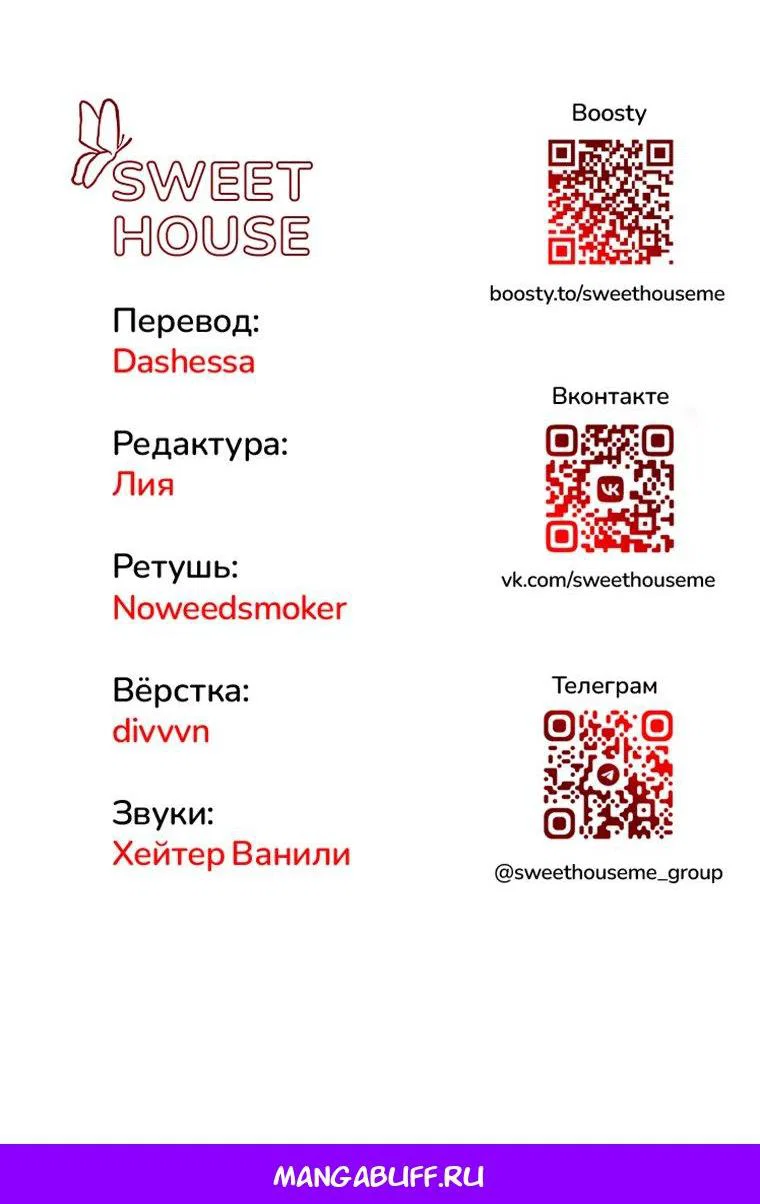 SWEET
HOUSE

Перевод:
Dashessa

Редактура:
Лия

Ретушь:
Noweedsmoker

Вёрстка:
divvvn

Звуки:
Хейтер Ванили

Boosty

boosty.to/sweethouseme

Вконтакте

vk.com/sweethouseme

Телеграм

@sweethouseme_group

MANGABUFF.RU